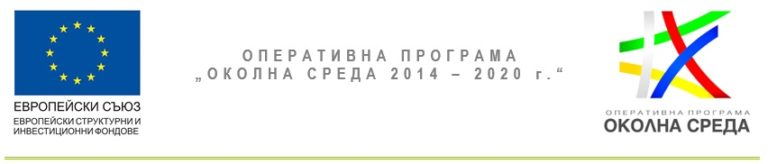 ЕВРОПЕЙСКИ СЪЮЗ
ЕВРОПЕЙСКИ СТРУКТУРНИ И ИНВЕСТИЦИОННИ ФОНДОВЕ

ОПЕРАТИВНА ПРОГРАМА
„ОКОЛНА СРЕДА 2014 – 2020 г.“

ОПЕРАТИВНА ПРОГРАМА
ОКОЛНА СРЕДА